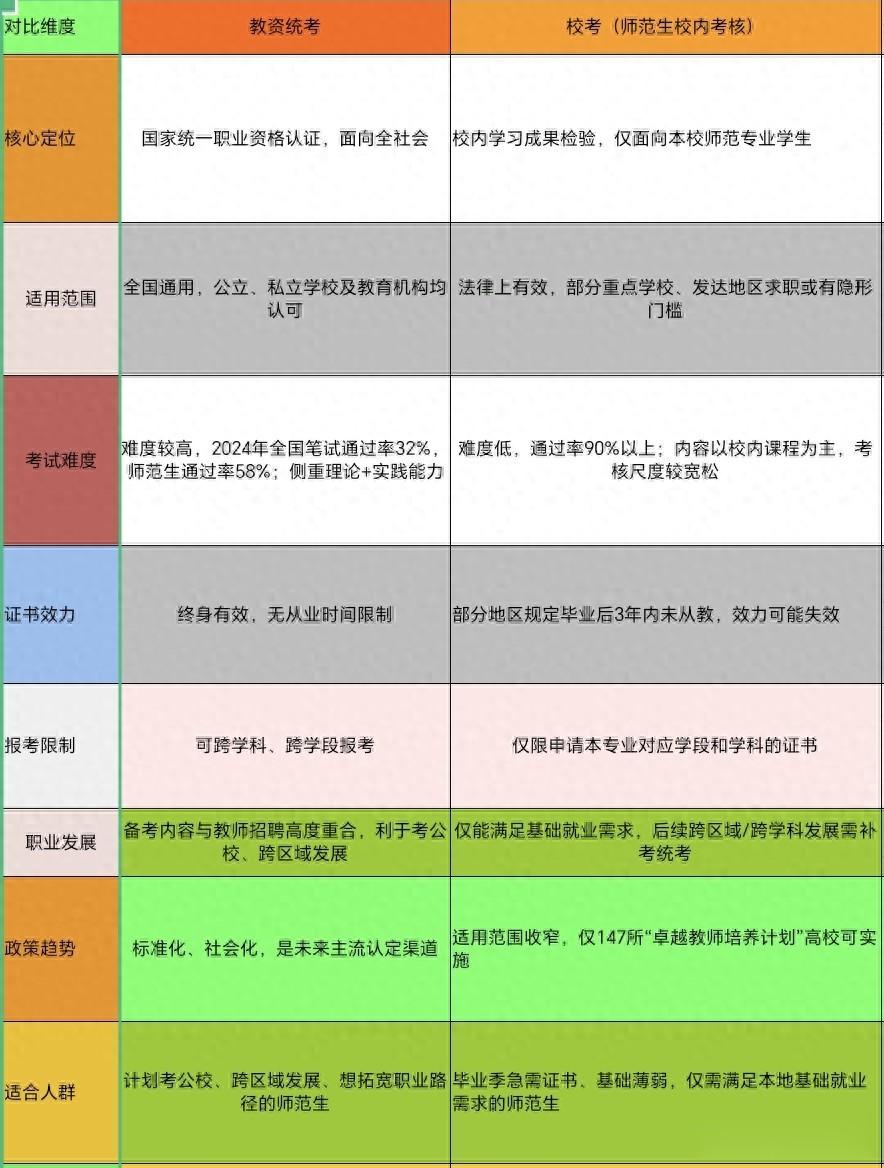 | 对比维度 | 教资统考 | 校考（师范生校内考核） |
|---|---|---|
| 核心定位 | 国家统一职业资格认证，面向全社会 | 校内学习成果检验，仅面向本校师范专业学生 |
| 适用范围 | 全国通用，公立、私立学校及教育机构均认可 | 法律上有效，部分重点学校、发达地区求职或有隐形门槛 |
| 考试难度 | 难度较高，2024年全国笔试通过率32%，师范生通过率58%；侧重理论+实践能力 | 难度低，通过率90%以上；内容以校内课程为主，考核尺度较宽松 |
| 证书效力 | 终身有效，无从业时间限制 | 部分地区规定毕业后3年内未从教，效力可能失效 |
| 报考限制 | 可跨学科、跨学段报考 | 仅限申请本专业对应学段和学科的证书 |
| 职业发展 | 备考内容与教师招聘高度重合，利于考公校、跨区域发展 | 仅能满足基础就业需求，后续跨区域/跨学科发展需补考统考 |
| 政策趋势 | 标准化、社会化，是未来主流认定渠道 | 适用范围收窄，仅147所“卓越教师培养计划”高校可实施 |
| 适合人群 | 计划考公校、跨区域发展、想拓宽职业路径的师范生 | 毕业季急需证书、基础薄弱，仅需满足本地基础就业需求的师范生 |